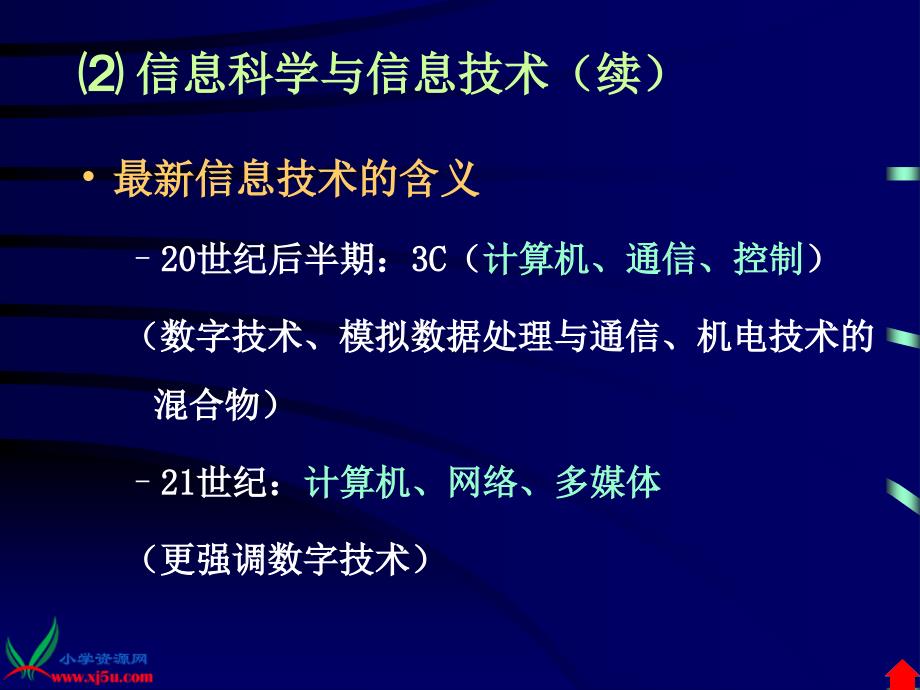 ⑵ 信息科学与信息技术（续）

• 最新信息技术的含义

– 20世纪后半期：3C（计算机、通信、控制）

（数字技术、模拟数据处理与通信、机电技术的混合物）

– 21世纪：计算机、网络、多媒体

（更强调数字技术）

小学资源网
www.xj5u.com